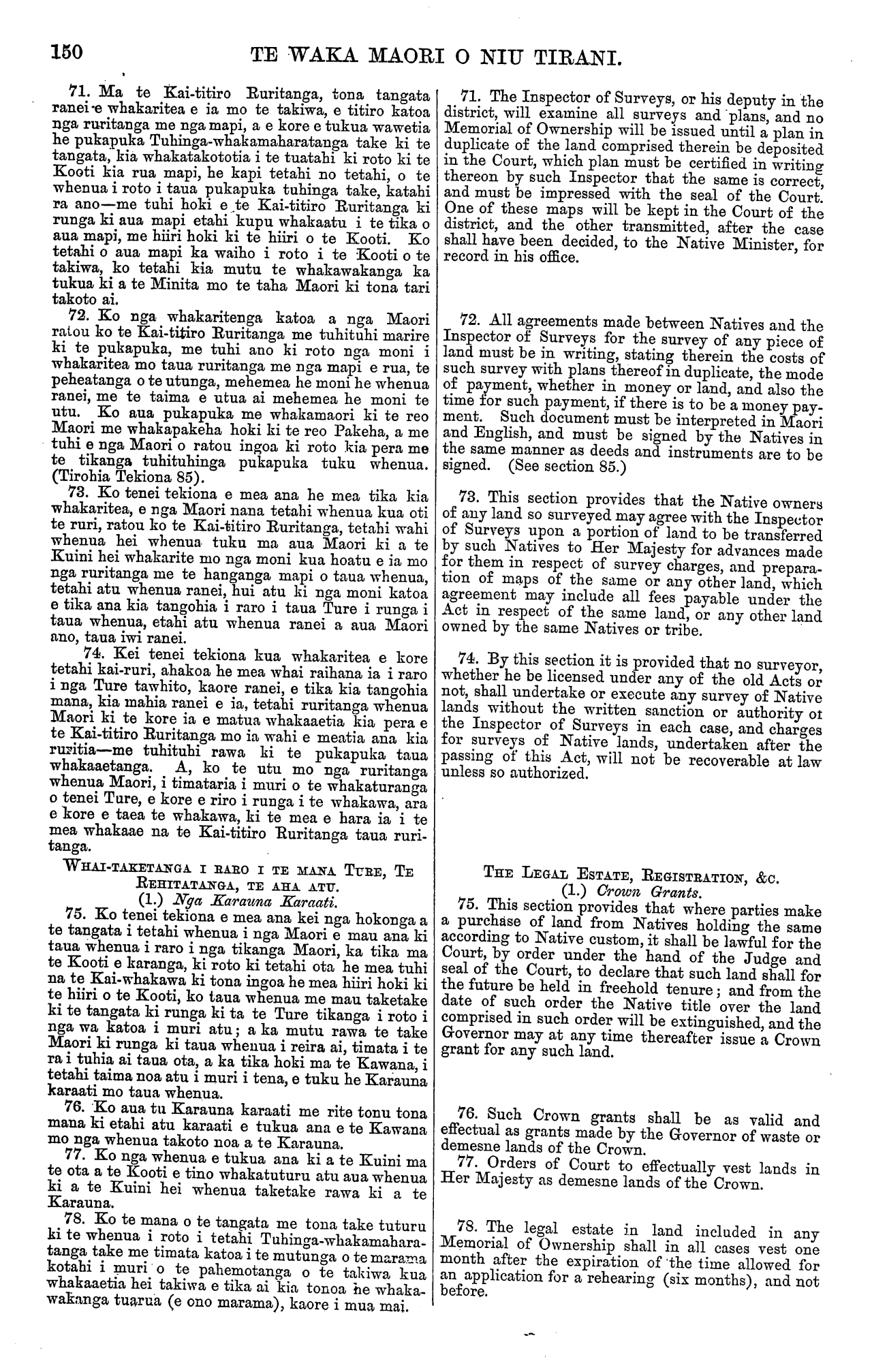 150 TE WAKA MAORI O NIU TIRANI.

71. Ma te Kai-titiro Ruritanga, tona tangata ranei e whakaritea e ia mo te takiwa, e titiro katoa nga ruritanga me nga mapi, a e kore e tukua wawetia he pukapuka Tuhinga-whakamaharatanga take ki te tangata, kia whakatakototia i te tuatahi ki roto ki te Kooti kia rua mapi, he kapi tetahi no tetahi, o te whenua i roto i taua pukapuka tuhinga take, katahi ra ano—me tuhi hoki e te Kai-titiro Ruritanga ki runga ki aua mapi etahi kupu whakaatu i te tika o aua mapi, me hiiri hoki ki te hiiri o te Kooti. Ko tetahi o aua mapi ka waiho i roto i te Kooti o te takiwa, ko tetahi kia mutu te whakawakanga ka tukua ki a te Minita mo te taha Maori ki tona tari takoto ai.

72. Ko nga whakaritenga katoa a nga Maori ratou ko te Kai-titiro Ruritanga me tuhituhi marire ki te pukapuka, me tuhi ano ki roto nga moni i whakaritea mo taua ruritanga me nga mapi e rua, te peheatanga o te utunga, mehemea he moni he whenua ranei, me te taima e utua ai mehemea he moni te utu. Ko aua pukapuka me whakamaori ki te reo Maori me whakapakeha hoki ki te reo Pakeha, a me tuhi e nga Maori o ratou ingoa ki roto kia pera me te tikanga tuhituhinga pukapuka tuku whenua. (Tirohia Tekiona 85).

73. Ko tenei tekiona e mea ana he mea tika kia whakaritea, e nga Maori nana tetahi whenua kua oti te ruri, ratou ko te Kai-titiro Ruritanga, tetahi wahi whenua hei whenua tuku ma aua Maori ki a te Kuini hei whakarite mo nga moni kua hoatu e ia mo nga ruritanga me te hanganga mapi o taua whenua, tetahi atu whenua ranei, hui atu ki nga moni katoa e tika ana kia tangohia i raro i taua Ture i runga i taua whenua, etahi atu whenua ranei a aua Maori ano, taua iwi ranei.

74. Kei tenei tekiona kua whakaritea e kore tetahi kai-ruri, ahakoa he mea whai raihana ia i raro i nga Ture tawhito, kaore ranei, e tika kia tangohia mana, kia mahia ranei e ia, tetahi ruritanga whenua Maori ki te kore ia e matua whakaaetia kia pera e te Kai-titiro Ruritanga mo ia wahi e meatia ana kia ruritia—me tuhituhi rawa ki te pukapuka taua whakaaetanga. A, ko te utu mo nga ruritanga whenua Maori, i timataria i muri o te whakaturanga o tenei Ture, e kore e riro i runga i te whakawa, ara e kore e taea te whakawa, ki te mea e hara ia i te mea whakaae na te Kai-titiro Ruritanga taua ruritanga.

WHAI-TAKETANGA I RARO I TE MANA TURE, TE REHITATANGA, TE AHA ATU.
(1.) Nga Karauna Karaati.

75. Ko tenei tekiona e mea ana kei nga hokonga a te tangata i tetahi whenua i nga Maori e mau ana ki taua whenua i raro i nga tikanga Maori, ka tika ma te Kooti e karanga, ki roto ki tetahi ota he mea tuhi na te Kai-whakawa ki tona ingoa he mea hiiri hoki ki te hiiri o te Kooti, ko taua whenua me mau taketake ki te tangata ki runga ki ta te Ture tikanga i roto i nga wa katoa i muri atu; a ka mutu rawa te take Maori ki runga ki taua whenua i reira ai, timata i te ra i tuhia ai taua ota, a ka tika hoki ma te Kawana, i tetahi taima noa atu i muri i tena, e tuku he Karauna karaati mo taua whenua.

76. Ko aua tu Karauna karaati me rite tonu tona mana ki etahi atu karaati e tukua ana e te Kawana mo nga whenua takoto noa a te Karauna.

77. Ko nga whenua e tukua ana ki a te Kuini ma te ota a te Kooti e tino whakatuturu atu aua whenua ki a te Kuini hei whenua taketake rawa ki a te Karauna.

78. Ko te mana o te tangata me tona take tuturu ki te whenua i roto i tetahi Tuhinga-whakamaharatanga take me timata katoa i te mutunga o te marama kotahi i muri o te pahemotanga o te takiwa kua whakaaetia hei takiwa e tika ai kia tonoa he whakawakanga tuarua (e ono marama), kaore i mua mai.

71. The Inspector of Surveys, or his deputy in the district, will examine all surveys and plans, and no Memorial of Ownership will be issued until a plan in duplicate of the land comprised therein be deposited in the Court, which plan must be certified in writing thereon by such Inspector that the same is correct, and must be impressed with the seal of the Court. One of these maps will be kept in the Court of the district, and the other transmitted, after the case shall have been decided, to the Native Minister, for record in his office.

72. All agreements made between Natives and the Inspector of Surveys for the survey of any piece of land must be in writing, stating therein the costs of such survey with plans thereof in duplicate, the mode of payment, whether in money or land, and also the time for such payment, if there is to be a money payment. Such document must be interpreted in Maori and English, and must be signed by the Natives in the same manner as deeds and instruments are to be signed. (See section 85.)

73. This section provides that the Native owners of any land so surveyed may agree with the Inspector of Surveys upon a portion of land to be transferred by such Natives to Her Majesty for advances made for them in respect of survey charges, and preparation of maps of the same or any other land, which agreement may include all fees payable under the Act in respect of the same land, or any other land owned by the same Natives or tribe.

74. By this section it is provided that no surveyor, whether he be licensed under any of the old Acts or not, shall undertake or execute any survey of Native lands without the written sanction or authority of the Inspector of Surveys in each case, and charges for surveys of Native lands, undertaken after the passing of this Act, will not be recoverable at law unless so authorized.

THE LEGAL ESTATE, REGISTRATION, &c.
(1.) Crown Grants.

75. This section provides that where parties make a purchase of land from Natives holding the same according to Native custom, it shall be lawful for the Court, by order under the hand of the Judge and seal of the Court, to declare that such land shall for the future be held in freehold tenure; and from the date of such order the Native title over the land comprised in such order will be extinguished, and the Governor may at any time thereafter issue a Crown grant for any such land.

76. Such Crown grants shall be as valid and effectual as grants made by the Governor of waste or demesne lands of the Crown.

77. Orders of Court to effectually vest lands in Her Majesty as demesne lands of the Crown.

78. The legal estate in land included in any Memorial of Ownership shall in all cases vest one month after the expiration of the time allowed for an application for a rehearing (six months), and not before.